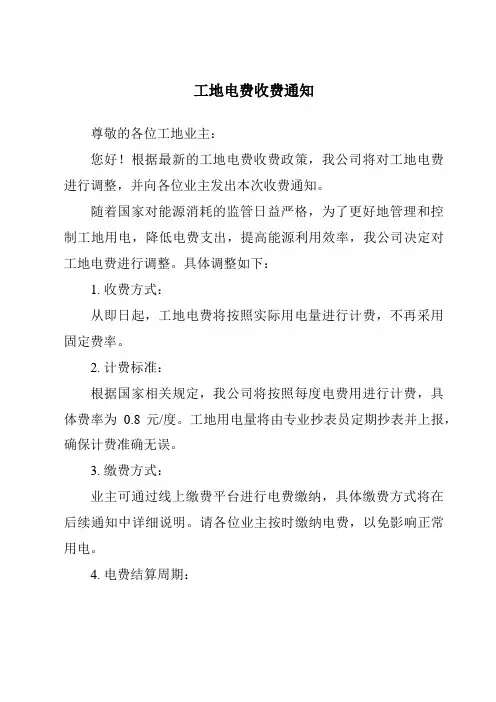 工地电费收费通知

尊敬的各位工地业主：

您好！根据最新的工地电费收费政策，我公司将对工地电费进行调整，并向各位业主发出本次收费通知。

随着国家对能源消耗的监管日益严格，为了更好地管理和控制工地用电，降低电费支出，提高能源利用效率，我公司决定对工地电费进行调整。具体调整如下：

1. 收费方式：

从即日起，工地电费将按照实际用电量进行计费，不再采用固定费率。

2. 计费标准：

根据国家相关规定，我公司将按照每度电费用进行计费，具体费率为 0.8 元/度。工地用电量将由专业抄表员定期抄表并上报，确保计费准确无误。

3. 缴费方式：

业主可通过线上缴费平台进行电费缴纳，具体缴费方式将在后续通知中详细说明。请各位业主按时缴纳电费，以免影响正常用电。

4. 电费结算周期：